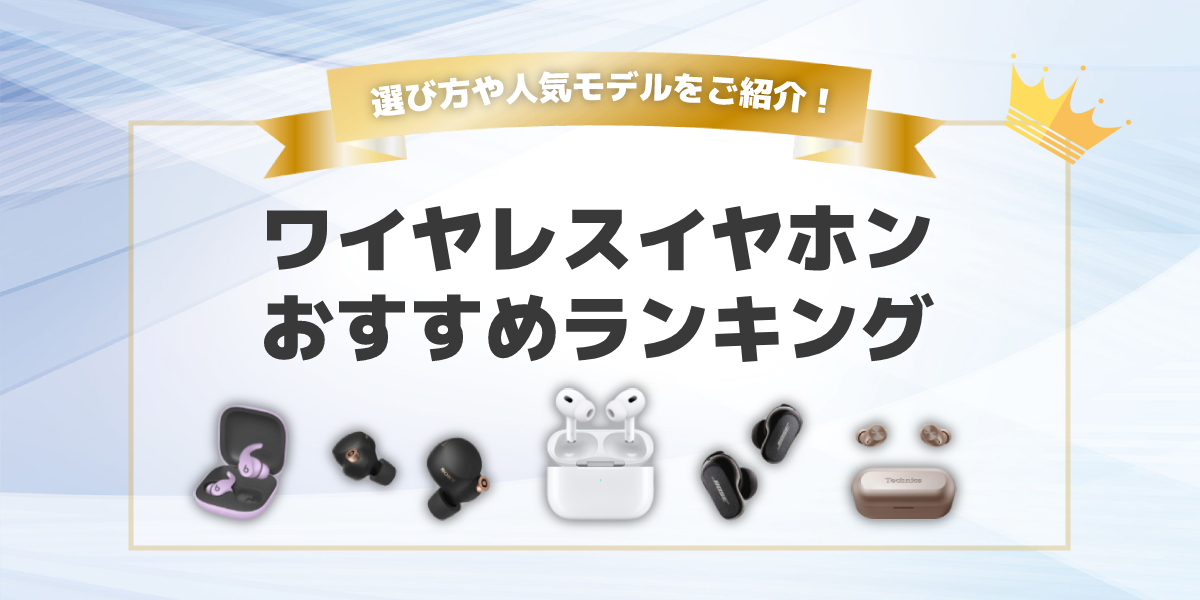 選び方や人気モデルをご紹介！

ワイヤレスイヤホン
おすすめランキング

SONY

BOSE

Technics